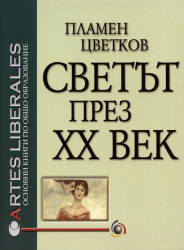 ARTES LIBERALES
ОСНОВНИ КНИГИ ПО ОБЩО ОБРАЗОВАНИЕ

ПЛАМЕН ЦВЕТКОВ

СВЕТЪТ ПРЕЗ XX ВЕК